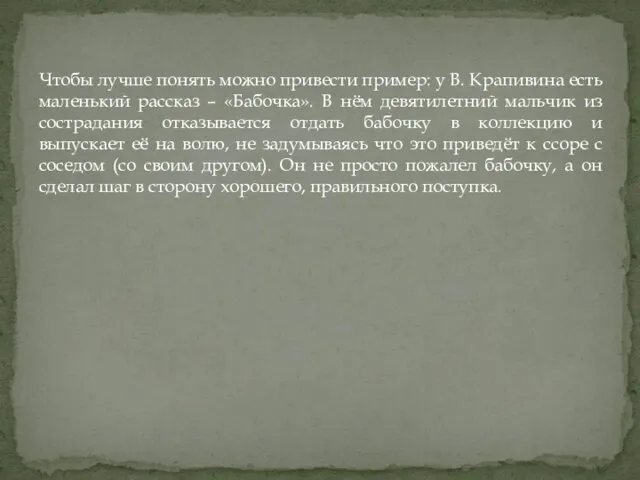 Чтобы лучше понять можно привести пример: у В. Крапивина есть маленький рассказ – «Бабочка». В нём девятилетний мальчик из сострадания отказывается отдать бабочку в коллекцию и выпускает её на волю, не задумываясь что это приведёт к ссоре с соседом (со своим другом). Он не просто пожалел бабочку, а он сделал шаг в сторону хорошего, правильного поступка.